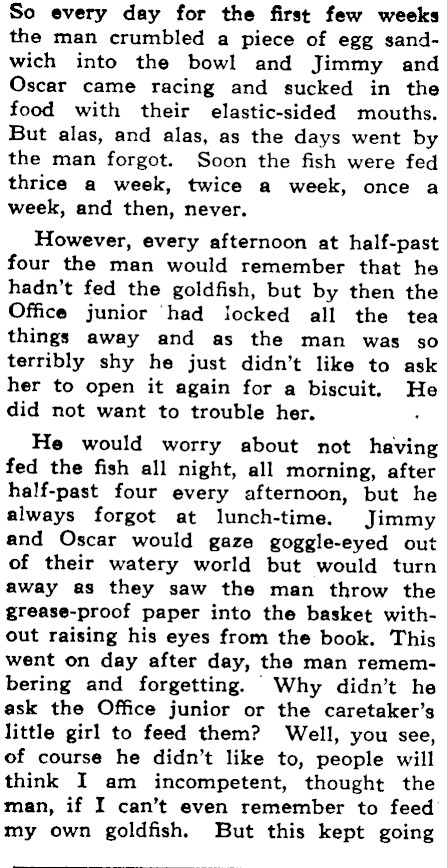 So every day for the first few weeks the man crumbled a piece of egg sandwich into the bowl and Jimmy and Oscar came racing and sucked in the food with their elastic-sided mouths. But alas, and alas, as the days went by the man forgot. Soon the fish were fed thrice a week, twice a week, once a week, and then, never.

However, every afternoon at half-past four the man would remember that he hadn't fed the goldfish, but by then the Office junior had locked all the tea things away and as the man was so terribly shy he just didn't like to ask her to open it again for a biscuit. He did not want to trouble her.

He would worry about not having fed the fish all night, all morning, after half-past four every afternoon, but he always forgot at lunch-time. Jimmy and Oscar would gaze goggle-eyed out of their watery world but would turn away as they saw the man throw the grease-proof paper into the basket without raising his eyes from the book. This went on day after day, the man remembering and forgetting. Why didn't he ask the Office junior or the caretaker's little girl to feed them? Well, you see, of course he didn't like to, people will think I am incompetent, thought the man, if I can't even remember to feed my own goldfish. But this kept going